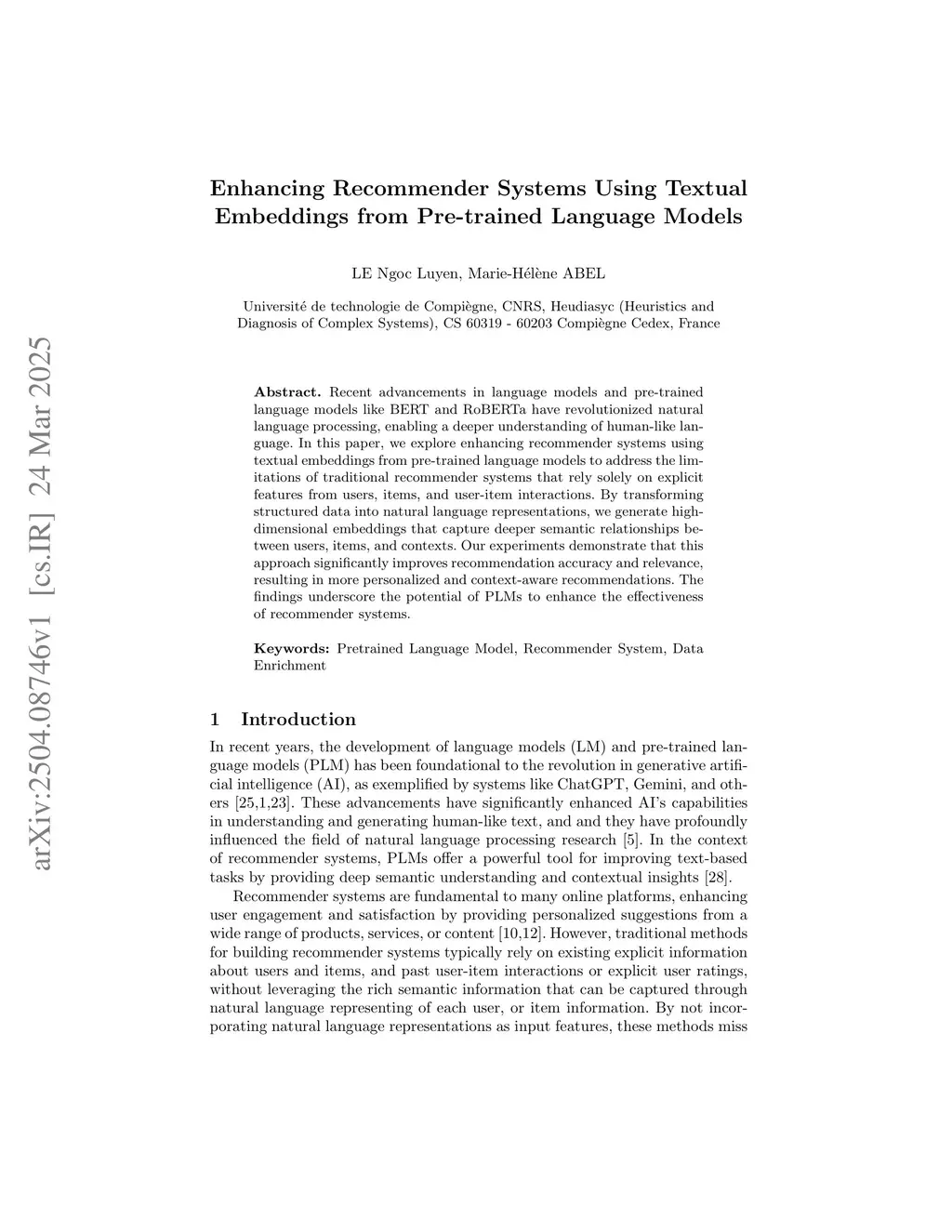 arXiv:2504.08746v1 [cs.IR] 24 Mar 2025

Enhancing Recommender Systems Using Textual Embeddings from Pre-trained Language Models

LE Ngoc Luyen, Marie-Hélène ABEL

Université de technologie de Compiègne, CNRS, Heudiasyc (Heuristics and Diagnosis of Complex Systems), CS 60319 - 60203 Compiègne Cedex, France

Abstract. Recent advancements in language models and pre-trained language models like BERT and RoBERTa have revolutionized natural language processing, enabling a deeper understanding of human-like language. In this paper, we explore enhancing recommender systems using textual embeddings from pre-trained language models to address the limitations of traditional recommender systems that rely solely on explicit features from users, items, and user-item interactions. By transforming structured data into natural language representations, we generate high-dimensional embeddings that capture deeper semantic relationships between users, items, and contexts. Our experiments demonstrate that this approach significantly improves recommendation accuracy and relevance, resulting in more personalized and context-aware recommendations. The findings underscore the potential of PLMs to enhance the effectiveness of recommender systems.

Keywords: Pretrained Language Model, Recommender System, Data Enrichment

1 Introduction

In recent years, the development of language models (LM) and pre-trained language models (PLM) has been foundational to the revolution in generative artificial intelligence (AI), as exemplified by systems like ChatGPT, Gemini, and others [25,1,23]. These advancements have significantly enhanced AI's capabilities in understanding and generating human-like text, and and they have profoundly influenced the field of natural language processing research [5]. In the context of recommender systems, PLMs offer a powerful tool for improving text-based tasks by providing deep semantic understanding and contextual insights [28].

Recommender systems are fundamental to many online platforms, enhancing user engagement and satisfaction by providing personalized suggestions from a wide range of products, services, or content [10,12]. However, traditional methods for building recommender systems typically rely on existing explicit information about users and items, and past user-item interactions or explicit user ratings, without leveraging the rich semantic information that can be captured through natural language representing of each user, or item information. By not incorporating natural language representations as input features, these methods miss